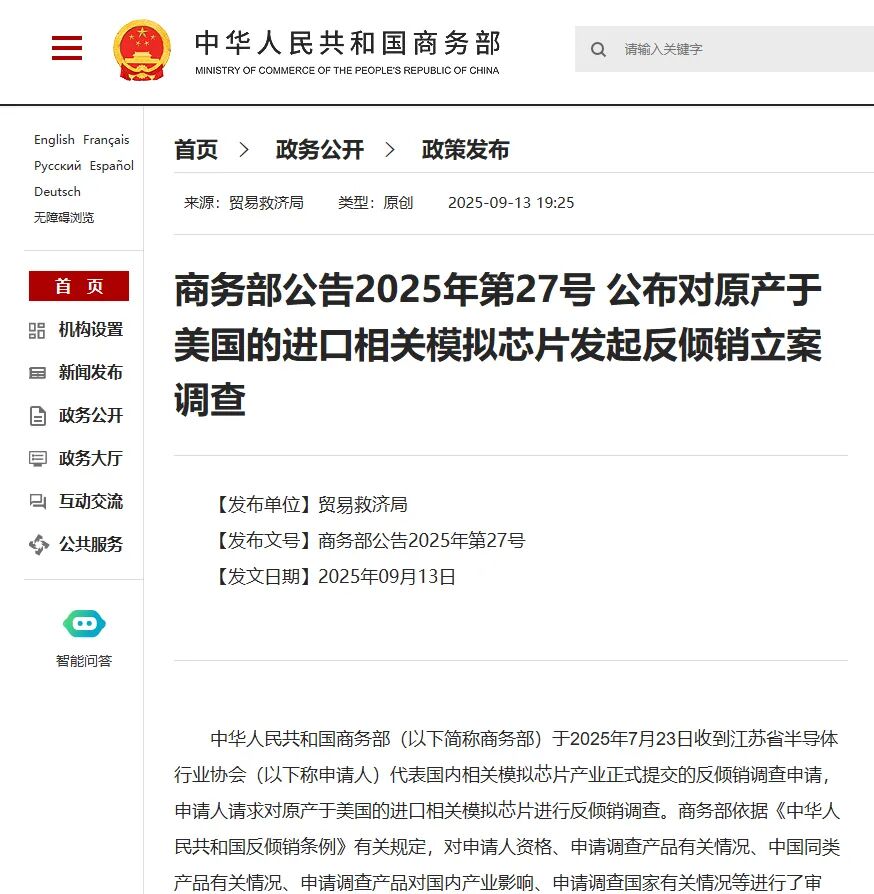 中华人民共和国商务部
MINISTRY OF COMMERCE OF THE PEOPLE'S REPUBLIC OF CHINA

请输入关键字

English Français
Русский Español
Deutsch
无障碍浏览

首 页
机构设置
新闻发布
政务公开
政务大厅
互动交流
公共服务

智能问答

首页 > 政务公开 > 政策发布

来源：贸易救济局 类型：原创 2025-09-13 19:25

商务部公告2025年第27号 公布对原产于美国的进口相关模拟芯片发起反倾销立案调查

【发布单位】贸易救济局
【发布文号】商务部公告2025年第27号
【发文日期】2025年09月13日

中华人民共和国商务部（以下简称商务部）于2025年7月23日收到江苏省半导体行业协会（以下称申请人）代表国内相关模拟芯片产业正式提交的反倾销调查申请，申请人请求对原产于美国的进口相关模拟芯片进行反倾销调查。商务部依据《中华人民共和国反倾销条例》有关规定，对申请人资格、申请调查产品有关情况、中国同类产品有关情况、申请调查产品对国内产业影响、申请调查国家有关情况等进行了审